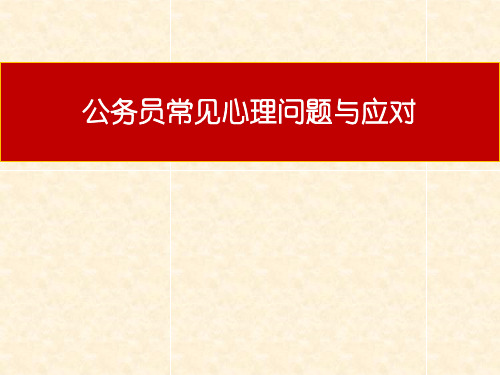 公务员常见心理问题与应对